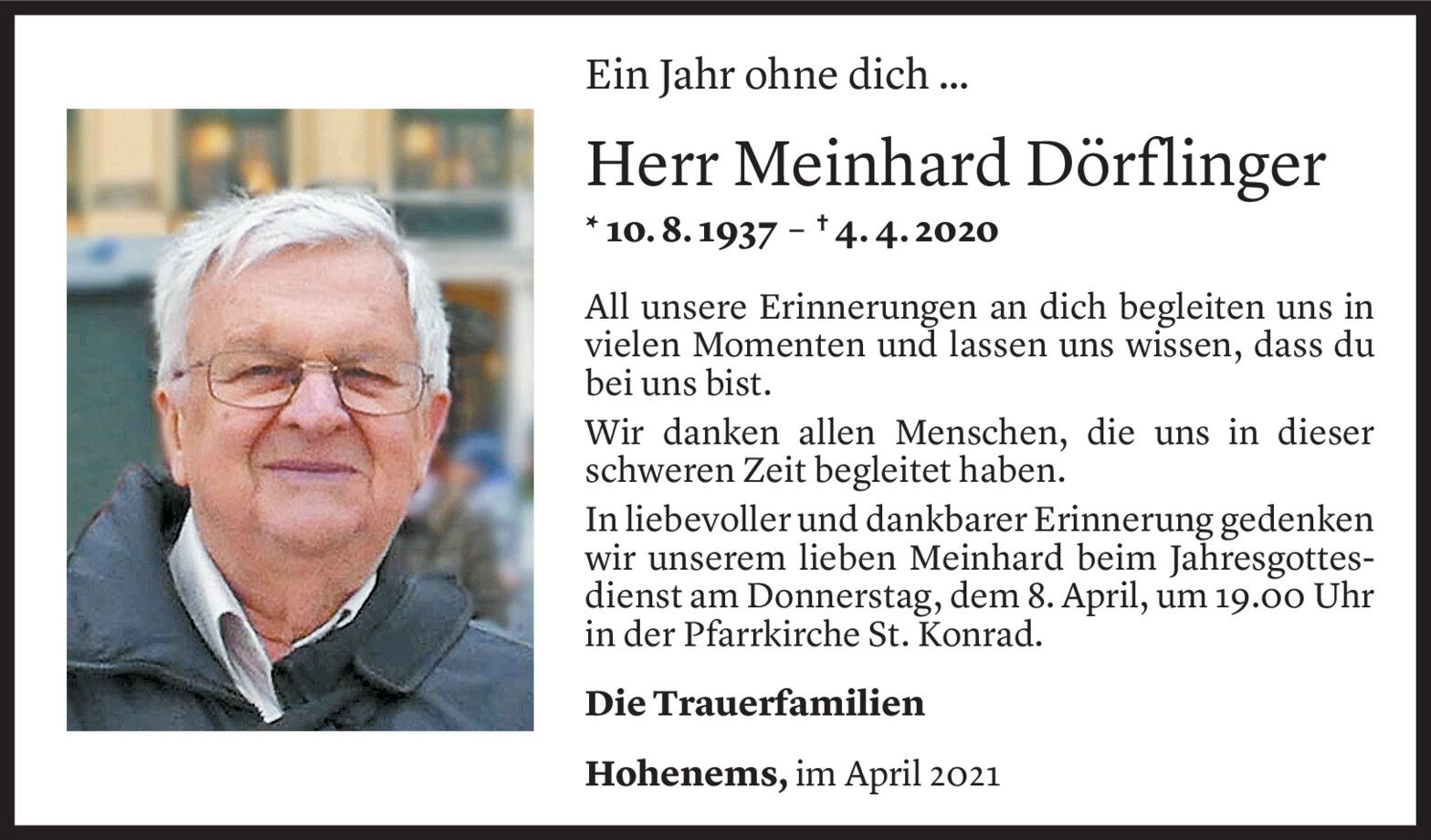 Ein Jahr ohne dich ...

Herr Meinhard Dörflinger

* 10. 8. 1937 – † 4. 4. 2020

All unsere Erinnerungen an dich begleiten uns in vielen Momenten und lassen uns wissen, dass du bei uns bist.

Wir danken allen Menschen, die uns in dieser schweren Zeit begleitet haben.

In liebevoller und dankbarer Erinnerung gedenken wir unserem lieben Meinhard beim Jahresgottesdienst am Donnerstag, dem 8. April, um 19.00 Uhr in der Pfarrkirche St. Konrad.

Die Trauerfamilien

Hohenems, im April 2021